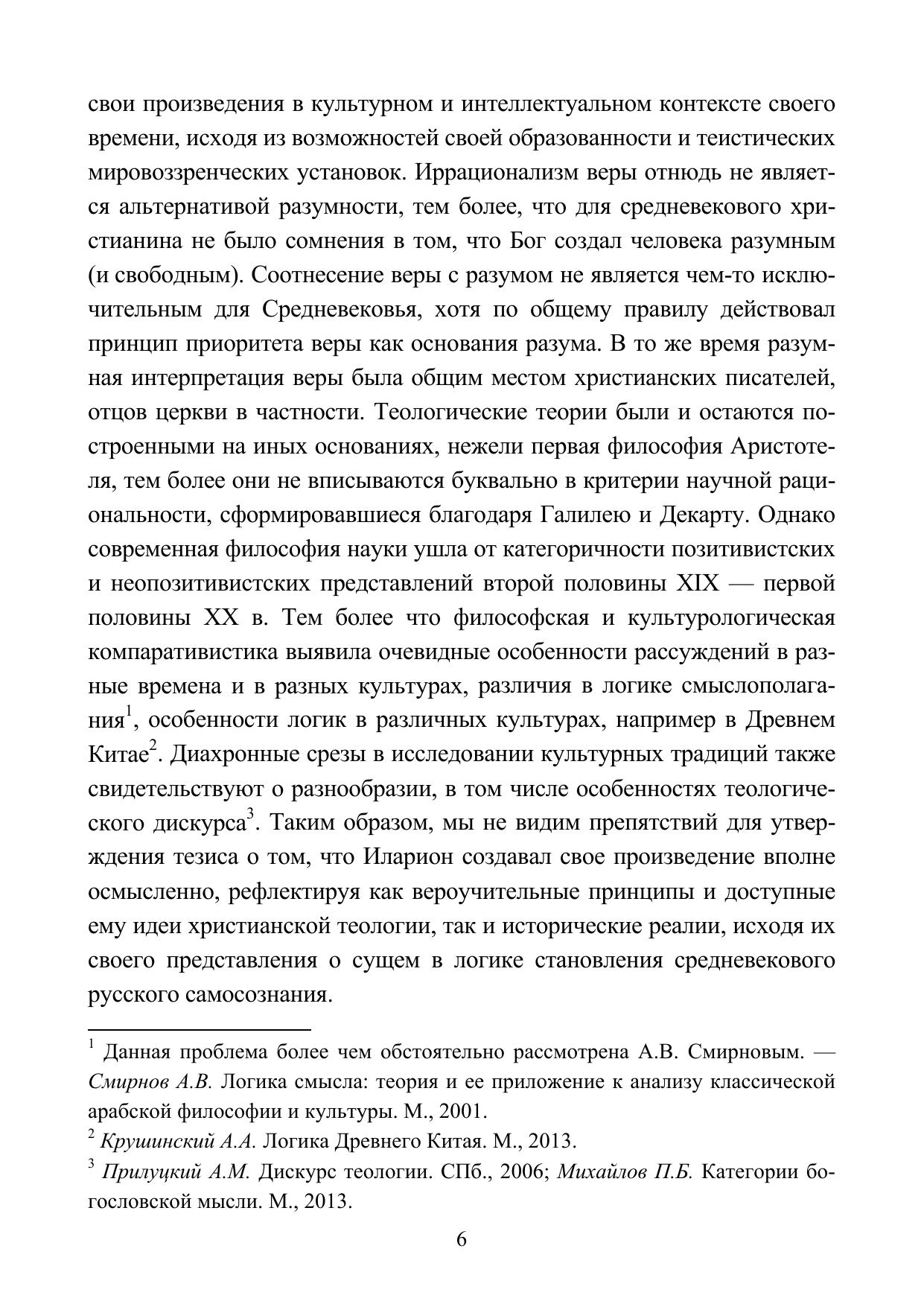 свои произведения в культурном и интеллектуальном контексте своего времени, исходя из возможностей своей образованности и теистических мировоззренческих установок. Иррационализм веры отнюдь не является альтернативой разумности, тем более, что для средневекового христианина не было сомнения в том, что Бог создал человека разумным (и свободным). Соотнесение веры с разумом не является чем-то исключительным для Средневековья, хотя по общему правилу действовал принцип приоритета веры как основания разума. В то же время разумная интерпретация веры была общим местом христианских писателей, отцов церкви в частности. Теологические теории были и остаются построенными на иных основаниях, нежели первая философия Аристотеля, тем более они не вписываются буквально в критерии научной рациональности, сформировавшиеся благодаря Галилею и Декарту. Однако современная философия науки ушла от категоричности позитивистских и неопозитивистских представлений второй половины XIX — первой половины XX в. Тем более что философская и культурологическая компаративистика выявила очевидные особенности рассуждений в разные времена и в разных культурах, различия в логике смыслополагания$^1$, особенности логик в различных культурах, например в Древнем Китае$^2$. Диахронные срезы в исследовании культурных традиций также свидетельствуют о разнообразии, в том числе особенностях теологического дискурса$^3$. Таким образом, мы не видим препятствий для утверждения тезиса о том, что Иларион создавал свое произведение вполне осмысленно, рефлектируя как вероучительные принципы и доступные ему идеи христианской теологии, так и исторические реалии, исходя их своего представления о сущем в логике становления средневекового русского самосознания.

$^1$ Данная проблема более чем обстоятельно рассмотрена А.В. Смирновым. — Смирнов А.В. Логика смысла: теория и ее приложение к анализу классической арабской философии и культуры. М., 2001.
$^2$ Крушинский А.А. Логика Древнего Китая. М., 2013.
$^3$ Прилуцкий А.М. Дискурс теологии. СПб., 2006; Михайлов П.Б. Категории богословской мысли. М., 2013.

6